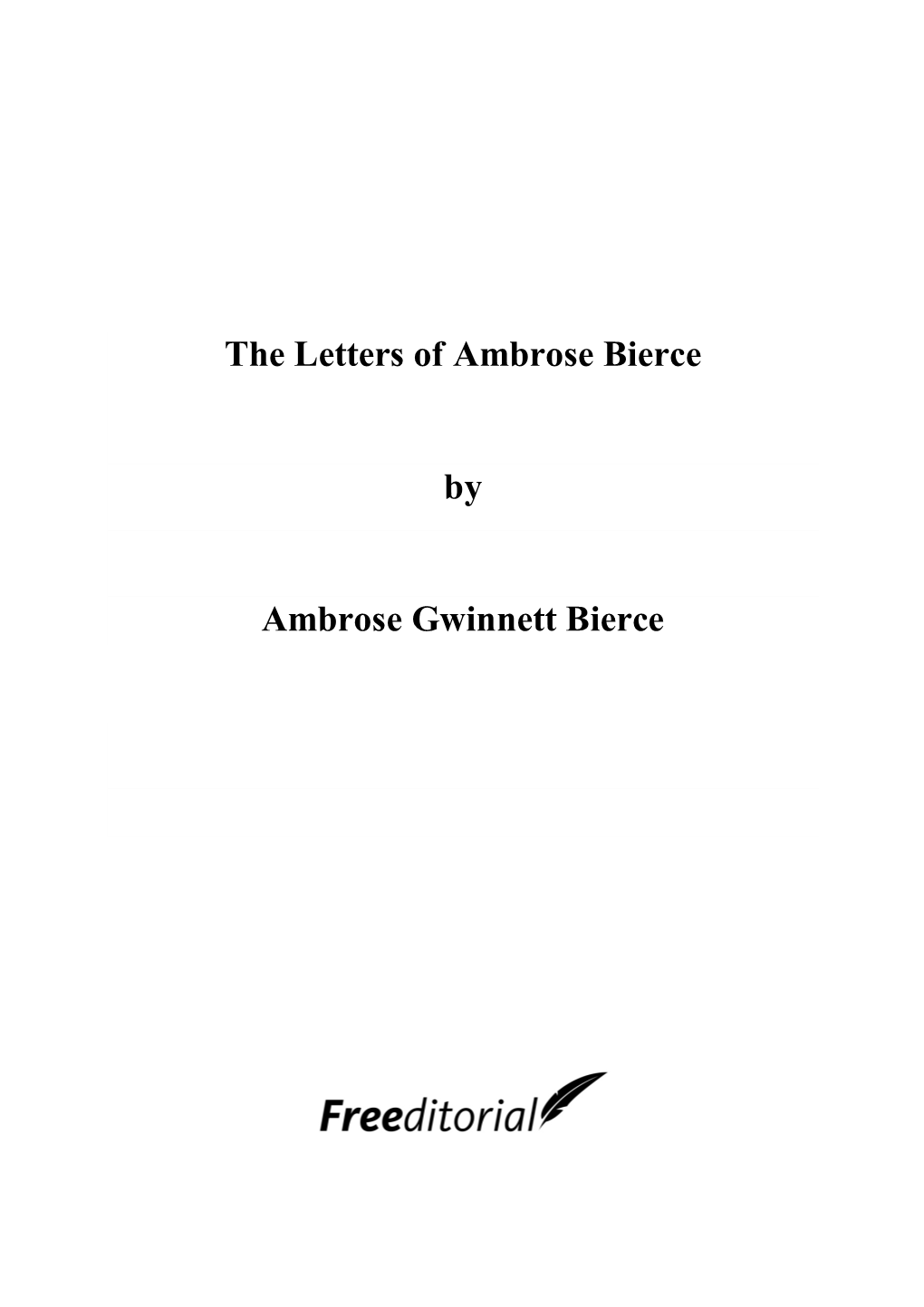 The Letters of Ambrose Bierce

by

Ambrose Gwinnett Bierce

Freeditorial